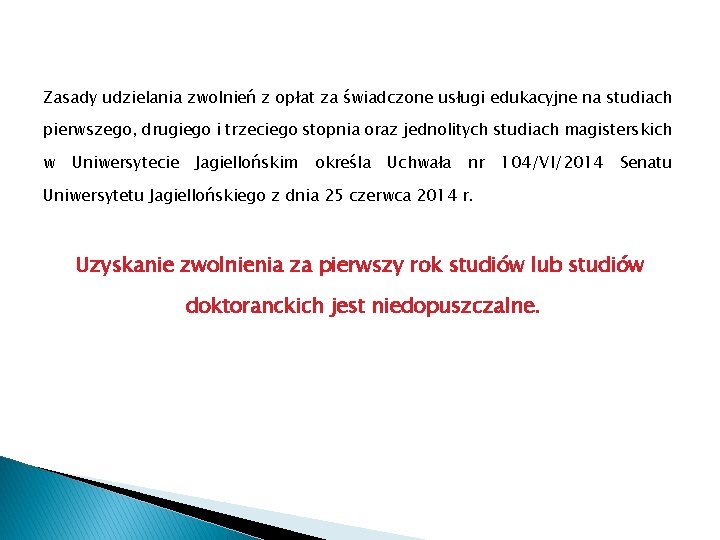 Zasady udzielania zwolnień z opłat za świadczone usługi edukacyjne na studiach pierwszego, drugiego i trzeciego stopnia oraz jednolitych studiach magisterskich w Uniwersytecie Jagiellońskim określa Uchwała nr 104/VI/2014 Senatu Uniwersytetu Jagiellońskiego z dnia 25 czerwca 2014 r.

Uzyskanie zwolnienia za pierwszy rok studiów lub studiów doktoranckich jest niedopuszczalne.